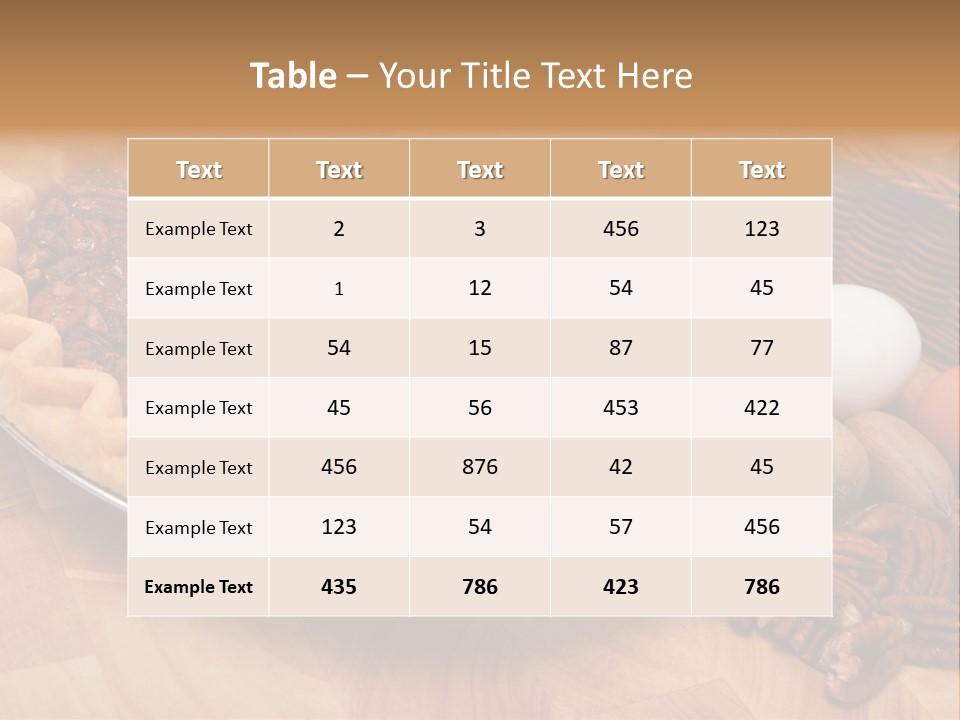 Table – Your Title Text Here

| Text | Text | Text | Text | Text |
|---|---|---|---|---|
| Example Text | 2 | 3 | 456 | 123 |
| Example Text | 1 | 12 | 54 | 45 |
| Example Text | 54 | 15 | 87 | 77 |
| Example Text | 45 | 56 | 453 | 422 |
| Example Text | 456 | 876 | 42 | 45 |
| Example Text | 123 | 54 | 57 | 456 |
| Example Text | 435 | 786 | 423 | 786 |